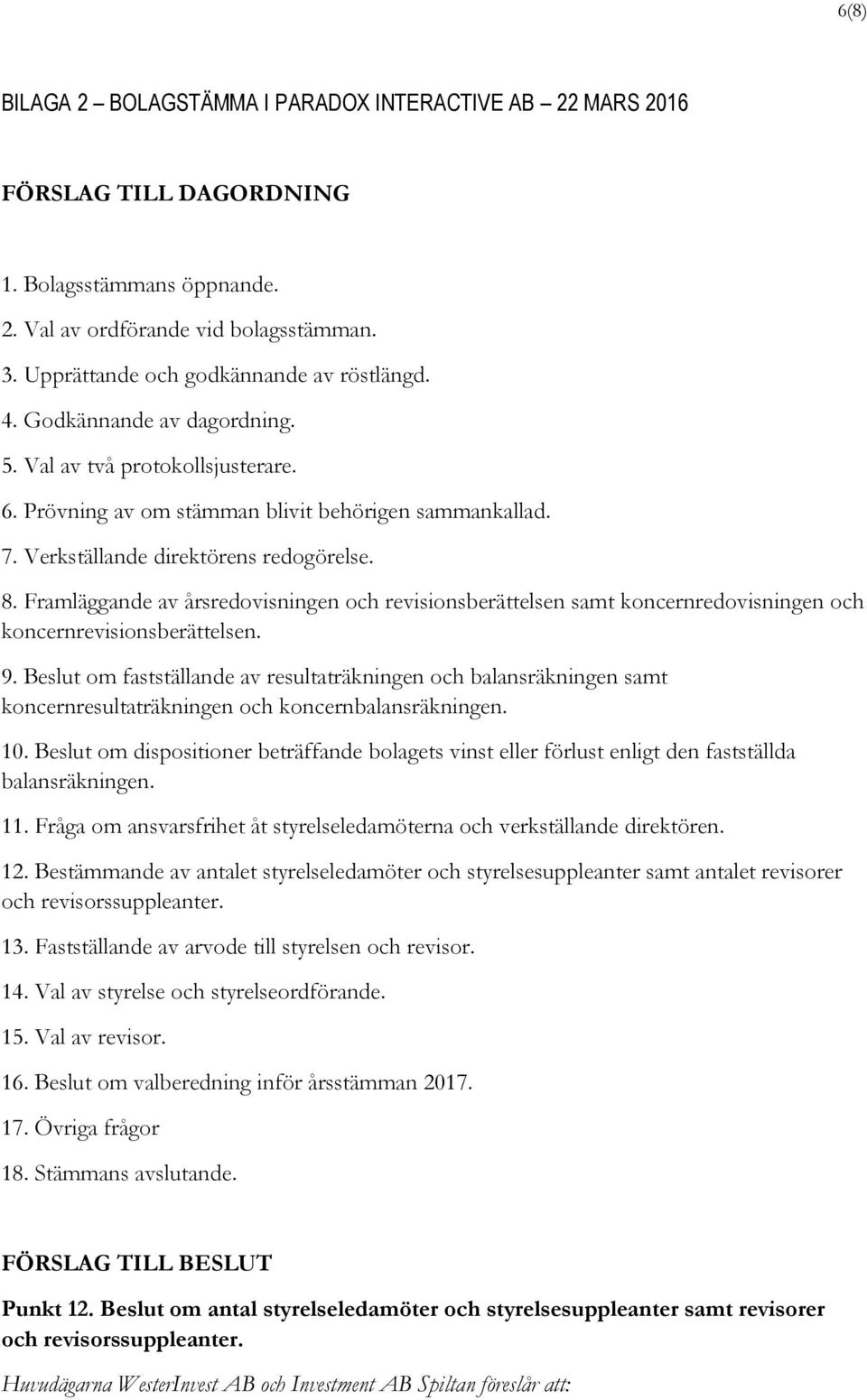 6(8)

BILAGA 2 – BOLAGSTÄMMA I PARADOX INTERACTIVE AB – 22 MARS 2016

FÖRSLAG TILL DAGORDNING

1. Bolagsstämmans öppnande.
2. Val av ordförande vid bolagsstämman.
3. Upprättande och godkännande av röstlängd.
4. Godkännande av dagordning.
5. Val av två protokollsjusterare.
6. Prövning av om stämman blivit behörigen sammankallad.
7. Verkställande direktörens redogörelse.
8. Framläggande av årsredovisningen och revisionsberättelsen samt koncernredovisningen och koncernrevisionsberättelsen.
9. Beslut om fastställande av resultaträkningen och balansräkningen samt koncernresultaträkningen och koncernbalansräkningen.
10. Beslut om dispositioner beträffande bolagets vinst eller förlust enligt den fastställda balansräkningen.
11. Fråga om ansvarsfrihet åt styrelseledamöterna och verkställande direktören.
12. Bestämmande av antalet styrelseledamöter och styrelsesuppleanter samt antalet revisorer och revisorssuppleanter.
13. Fastställande av arvode till styrelsen och revisor.
14. Val av styrelse och styrelseordförande.
15. Val av revisor.
16. Beslut om valberedning inför årsstämman 2017.
17. Övriga frågor
18. Stämmans avslutande.

FÖRSLAG TILL BESLUT

Punkt 12. Beslut om antal styrelseledamöter och styrelsesuppleanter samt revisorer och revisorssuppleanter.

Huvudägarna WesterInvest AB och Investment AB Spiltan föreslår att: